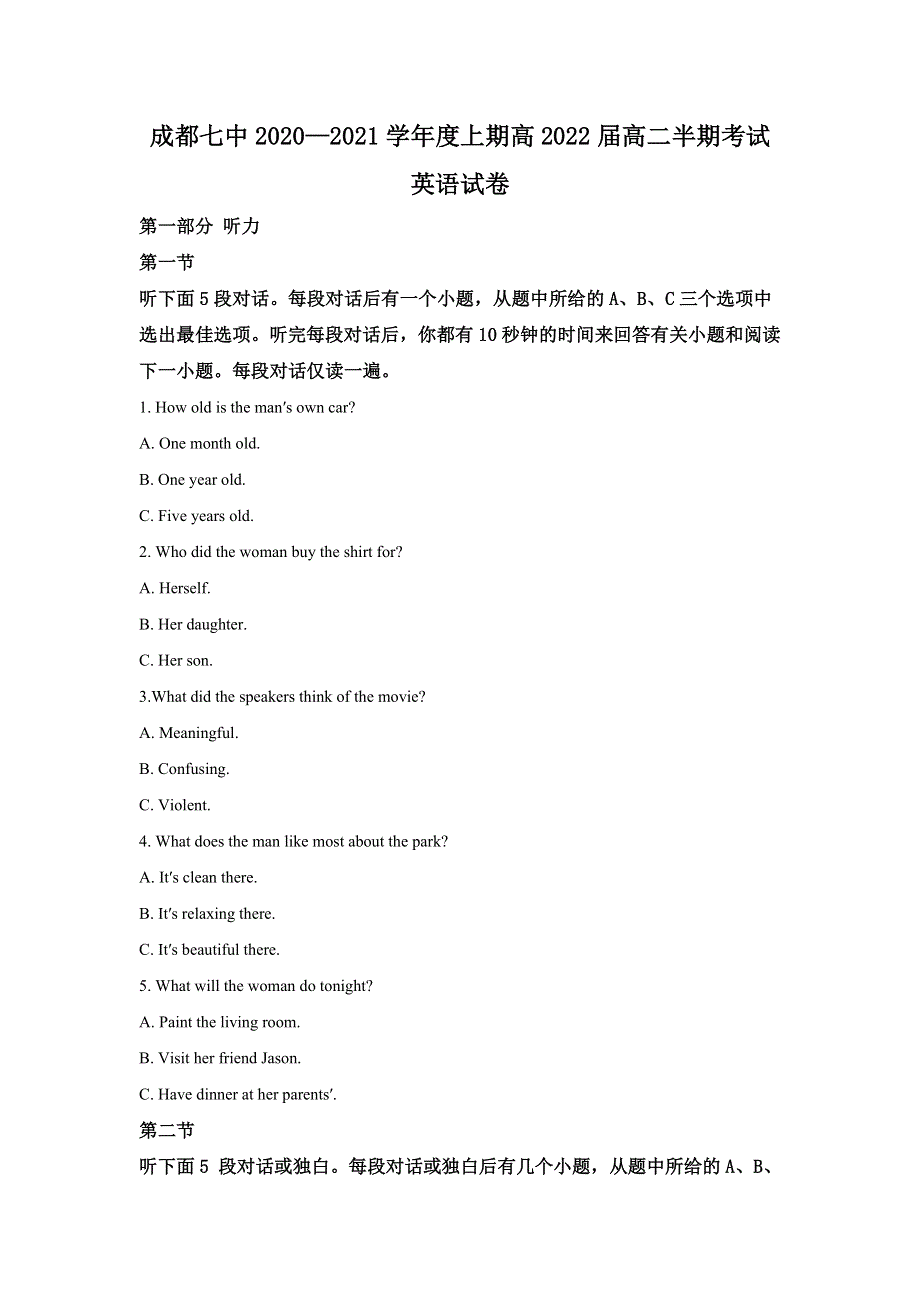 成都七中 2020—2021 学年度上期高 2022 届高二半期考试

英语试卷

第一部分 听力

第一节

听下面 5 段对话。每段对话后有一个小题，从题中所给的 A、B、C 三个选项中选出最佳选项。听完每段对话后，你都有 10 秒钟的时间来回答有关小题和阅读下一小题。每段对话仅读一遍。

1. How old is the man′s own car?

A. One month old.

B. One year old.

C. Five years old.

2. Who did the woman buy the shirt for?

A. Herself.

B. Her daughter.

C. Her son.

3.What did the speakers think of the movie?

A. Meaningful.

B. Confusing.

C. Violent.

4. What does the man like most about the park?

A. It′s clean there.

B. It′s relaxing there.

C. It′s beautiful there.

5. What will the woman do tonight?

A. Paint the living room.

B. Visit her friend Jason.

C. Have dinner at her parents′.

第二节

听下面 5 段对话或独白。每段对话或独白后有几个小题，从题中所给的 A、B、